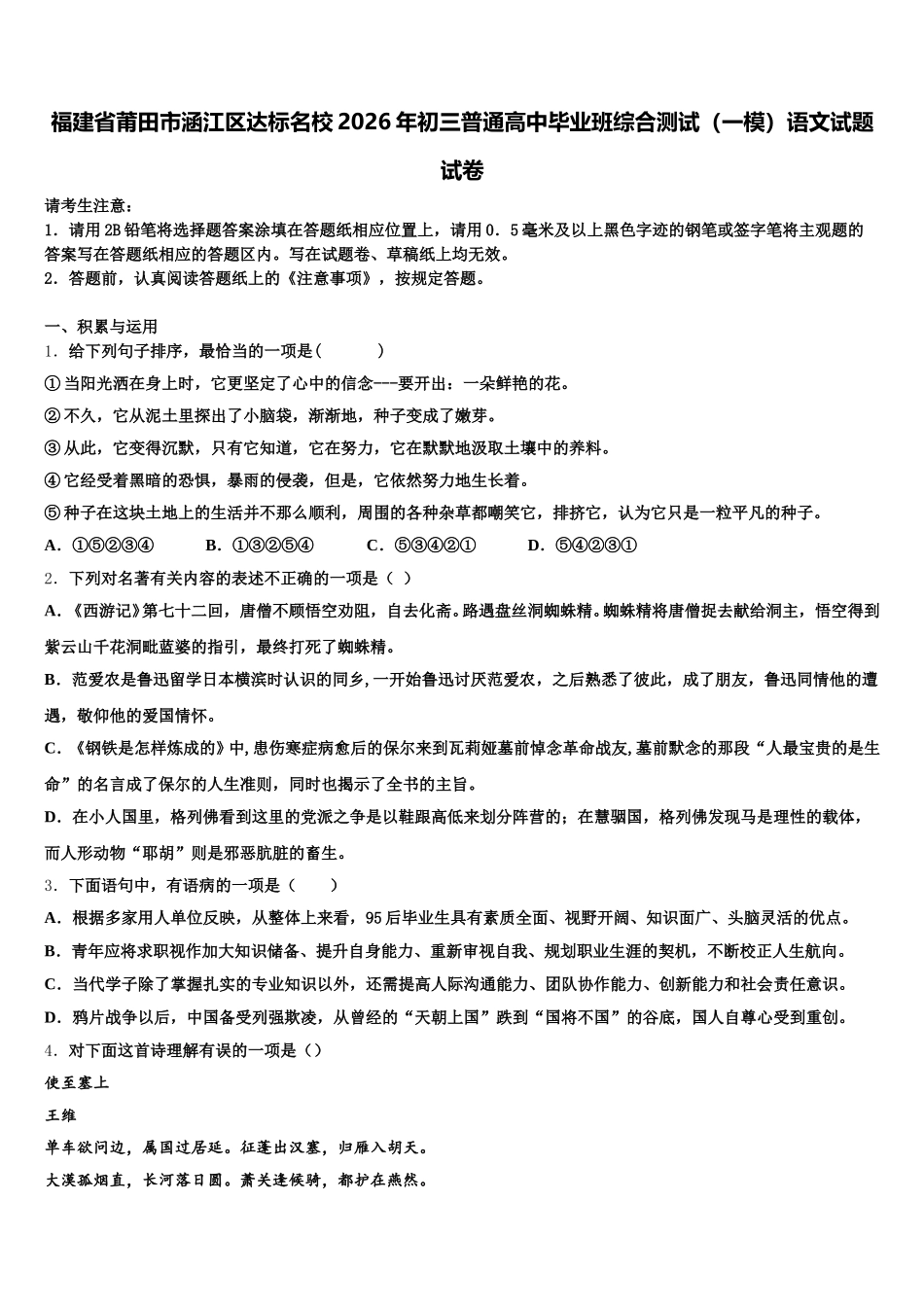 福建省莆田市涵江区达标名校2026年初三普通高中毕业班综合测试（一模）语文试题试卷

请考生注意：
1．请用2B铅笔将选择题答案涂填在答题纸相应位置上，请用0．5毫米及以上黑色字迹的钢笔或签字笔将主观题的答案写在答题纸相应的答题区内。写在试题卷、草稿纸上均无效。
2．答题前，认真阅读答题纸上的《注意事项》，按规定答题。

一、积累与运用
1．给下列句子排序，最恰当的一项是（　　）
①当阳光洒在身上时，它更坚定了心中的信念---要开出：一朵鲜艳的花。
②不久，它从泥土里探出了小脑袋，渐渐地，种子变成了嫩芽。
③从此，它变得沉默，只有它知道，它在努力，它在默默地汲取土壤中的养料。
④它经受着黑暗的恐惧，暴雨的侵袭，但是，它依然努力地生长着。
⑤种子在这块土地上的生活并不那么顺利，周围的各种杂草都嘲笑它，排挤它，认为它只是一粒平凡的种子。
A．①⑤②③④　　B．①③②⑤④　　C．⑤③④②①　　D．⑤④②③①
2．下列对名著有关内容的表述不正确的一项是（ ）
A．《西游记》第七十二回，唐僧不顾悟空劝阻，自去化斋。路遇盘丝洞蜘蛛精。蜘蛛精将唐僧捉去献给洞主，悟空得到紫云山千花洞毗蓝婆的指引，最终打死了蜘蛛精。
B．范爱农是鲁迅留学日本横滨时认识的同乡，一开始鲁迅讨厌范爱农，之后熟悉了彼此，成了朋友，鲁迅同情他的遭遇，敬仰他的爱国情怀。
C．《钢铁是怎样炼成的》中，患伤寒症病愈后的保尔来到瓦莉娅墓前悼念革命战友，墓前默念的那段“人最宝贵的是生命”的名言成了保尔的人生准则，同时也揭示了全书的主旨。
D．在小人国里，格列佛看到这里的党派之争是以鞋跟高低来划分阵营的；在慧骃国，格列佛发现马是理性的载体，而人形动物“耶胡”则是邪恶肮脏的畜生。
3．下面语句中，有语病的一项是（　　）
A．根据多家用人单位反映，从整体上来看，95后毕业生具有素质全面、视野开阔、知识面广、头脑灵活的优点。
B．青年应将求职视作加大知识储备、提升自身能力、重新审视自我、规划职业生涯的契机，不断校正人生航向。
C．当代学子除了掌握扎实的专业知识以外，还需提高人际沟通能力、团队协作能力、创新能力和社会责任意识。
D．鸦片战争以后，中国备受列强欺凌，从曾经的“天朝上国”跌到“国将不国”的谷底，国人自尊心受到重创。
4．对下面这首诗理解有误的一项是（）
使至塞上
王维
单车欲问边，属国过居延。征蓬出汉塞，归雁入胡天。
大漠孤烟直，长河落日圆。萧关逢候骑，都护在燕然。